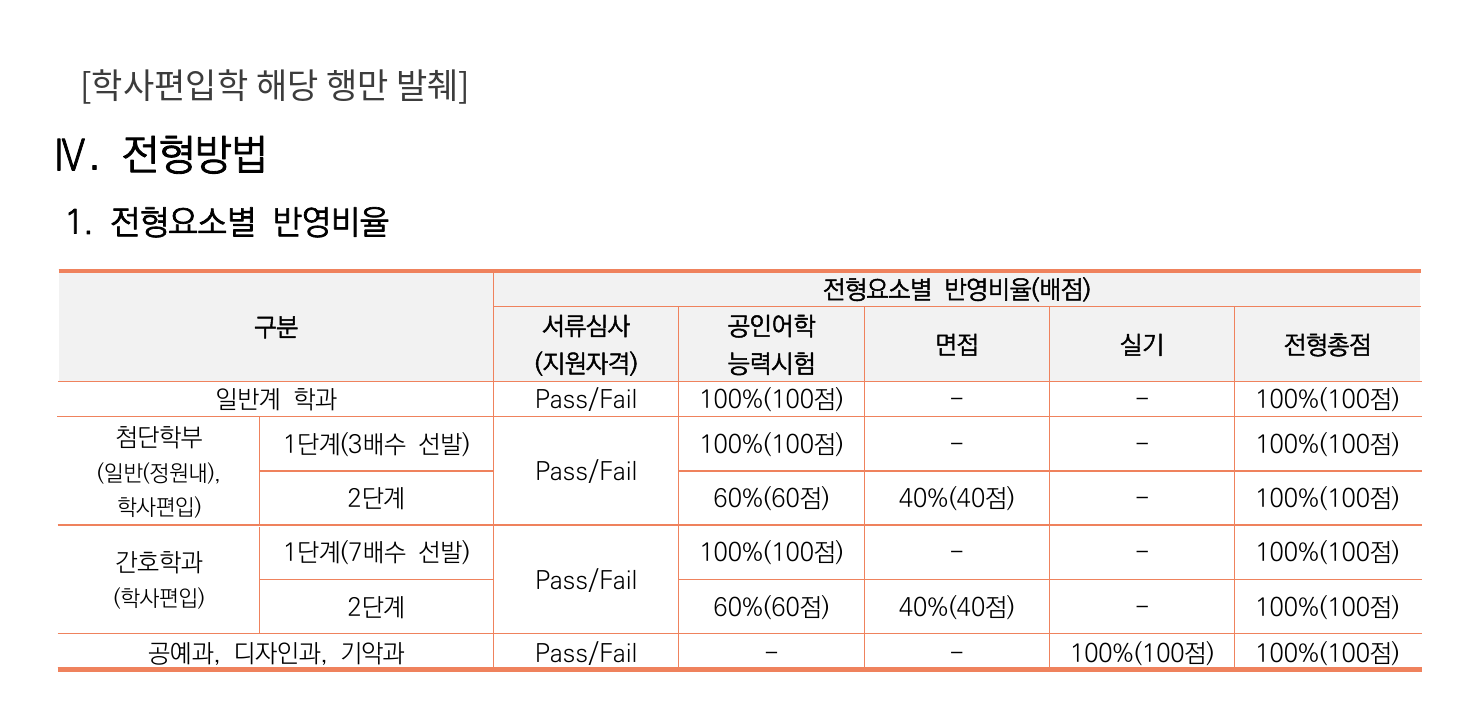 [학사편입학 해당 행만 발췌]

Ⅳ. 전형방법

1. 전형요소별 반영비율

| 구분 | | 전형요소별 반영비율(배점) | | | | |
|---|---|---|---|---|---|---|
| | | 서류심사 (지원자격) | 공인어학 능력시험 | 면접 | 실기 | 전형총점 |
| 일반계 학과 | | Pass/Fail | 100%(100점) | - | - | 100%(100점) |
| 첨단학부 (일반(정원내), 학사편입) | 1단계(3배수 선발) | Pass/Fail | 100%(100점) | - | - | 100%(100점) |
| | 2단계 | | 60%(60점) | 40%(40점) | - | 100%(100점) |
| 간호학과 (학사편입) | 1단계(7배수 선발) | Pass/Fail | 100%(100점) | - | - | 100%(100점) |
| | 2단계 | | 60%(60점) | 40%(40점) | - | 100%(100점) |
| 공예과, 디자인과, 기악과 | | Pass/Fail | - | - | 100%(100점) | 100%(100점) |